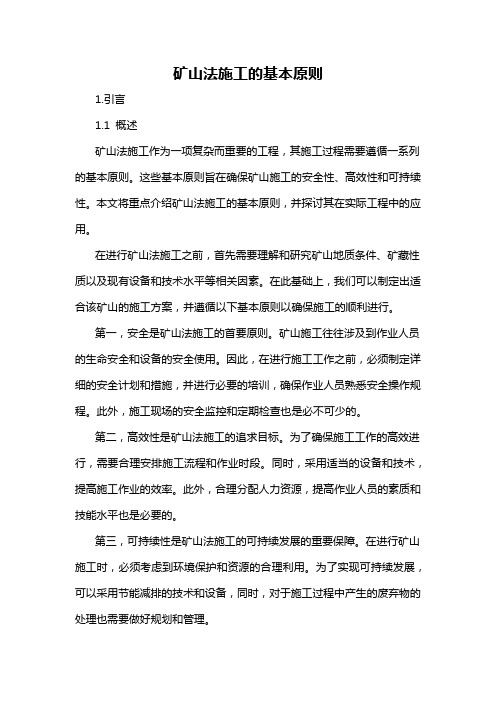 矿山法施工的基本原则

1.引言

1.1 概述

矿山法施工作为一项复杂而重要的工程，其施工过程需要遵循一系列的基本原则。这些基本原则旨在确保矿山施工的安全性、高效性和可持续性。本文将重点介绍矿山法施工的基本原则，并探讨其在实际工程中的应用。

在进行矿山法施工之前，首先需要理解和研究矿山地质条件、矿藏性质以及现有设备和技术水平等相关因素。在此基础上，我们可以制定出适合该矿山的施工方案，并遵循以下基本原则以确保施工的顺利进行。

第一，安全是矿山法施工的首要原则。矿山施工往往涉及到作业人员的生命安全和设备的安全使用。因此，在进行施工工作之前，必须制定详细的安全计划和措施，并进行必要的培训，确保作业人员熟悉安全操作规程。此外，施工现场的安全监控和定期检查也是必不可少的。

第二，高效性是矿山法施工的追求目标。为了确保施工工作的高效进行，需要合理安排施工流程和作业时段。同时，采用适当的设备和技术，提高施工作业的效率。此外，合理分配人力资源，提高作业人员的素质和技能水平也是必要的。

第三，可持续性是矿山法施工的可持续发展的重要保障。在进行矿山施工时，必须考虑到环境保护和资源的合理利用。为了实现可持续发展，可以采用节能减排的技术和设备，同时，对于施工过程中产生的废弃物的处理也需要做好规划和管理。